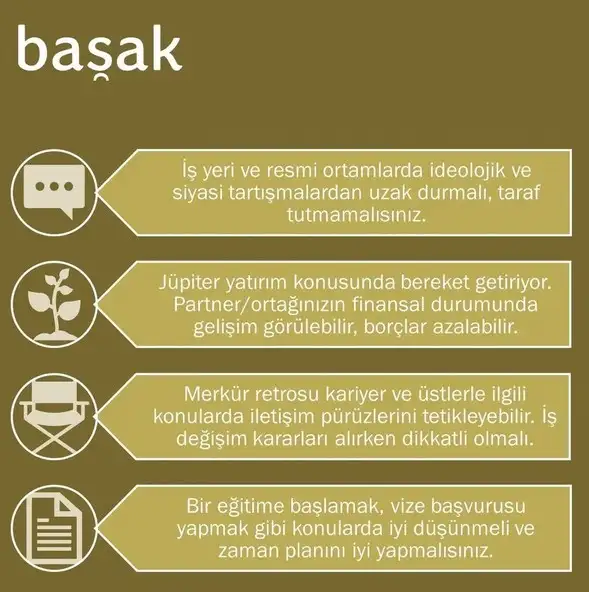 başak

İş yeri ve resmi ortamlarda ideolojik ve siyasi tartışmalardan uzak durmalı, taraf tutmamalısınız.

Jüpiter yatırım konusunda bereket getiriyor. Partner/ortağınızın finansal durumunda gelişim görülebilir, borçlar azalabilir.

Merkür retrosu kariyer ve üstlerle ilgili konularda iletişim pürüzlerini tetikleyebilir. İş değişim kararları alırken dikkatli olmalı.

Bir eğitime başlamak, vize başvurusu yapmak gibi konularda iyi düşünmeli ve zaman planını iyi yapmalısınız.